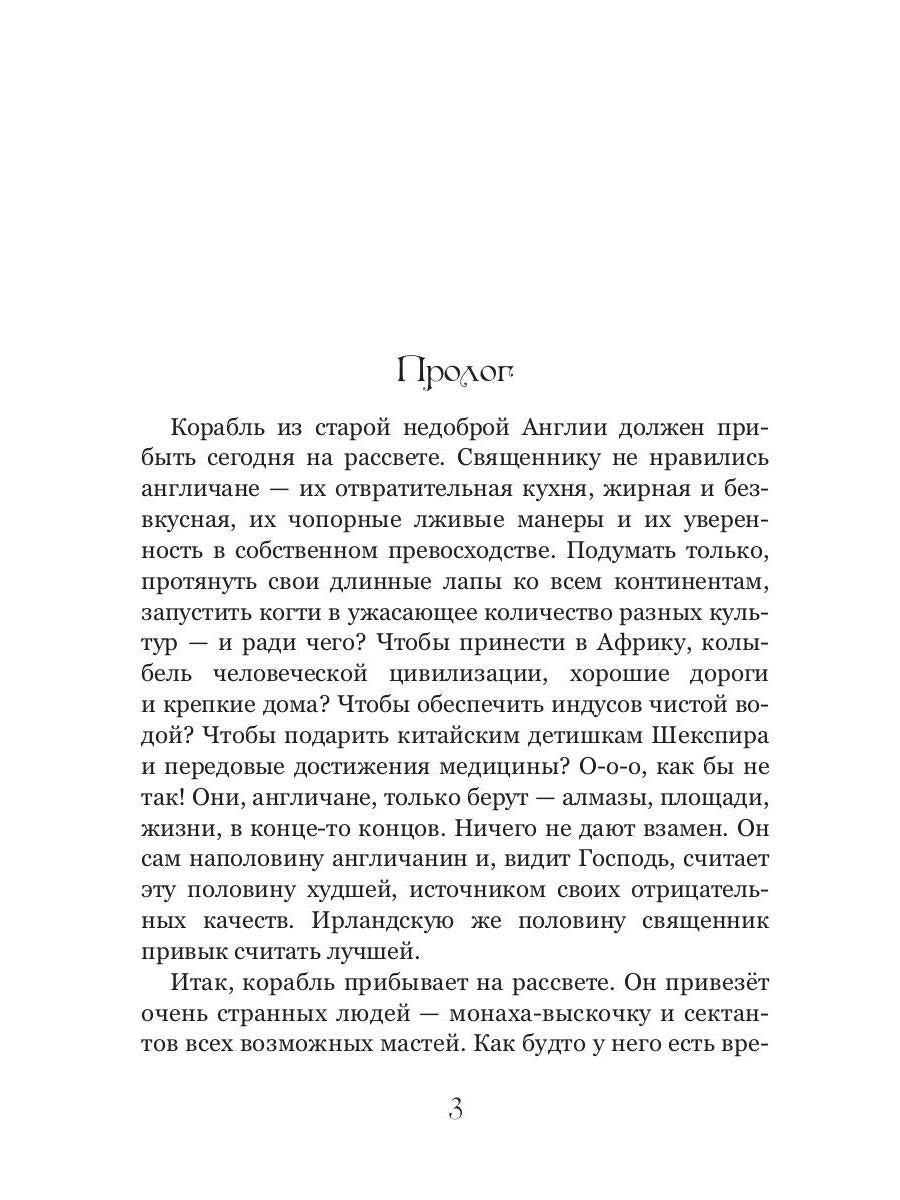 Пролог

Корабль из старой недоброй Англии должен прибыть сегодня на рассвете. Священнику не нравились англичане — их отвратительная кухня, жирная и безвкусная, их чопорные лживые манеры и их уверенность в собственном превосходстве. Подумать только, протянуть свои длинные лапы ко всем континентам, запустить когти в ужасающее количество разных культур — и ради чего? Чтобы принести в Африку, колыбель человеческой цивилизации, хорошие дороги и крепкие дома? Чтобы обеспечить индусов чистой водой? Чтобы подарить китайским детишкам Шекспира и передовые достижения медицины? О-о-о, как бы не так! Они, англичане, только берут — алмазы, площади, жизни, в конце-то концов. Ничего не дают взамен. Он сам наполовину англичанин и, видит Господь, считает эту половину худшей, источником своих отрицательных качеств. Ирландскую же половину священник привык считать лучшей.

Итак, корабль прибывает на рассвете. Он привезёт очень странных людей — монаха-выскочку и сектантов всех возможных мастей. Как будто у него есть вре-

3